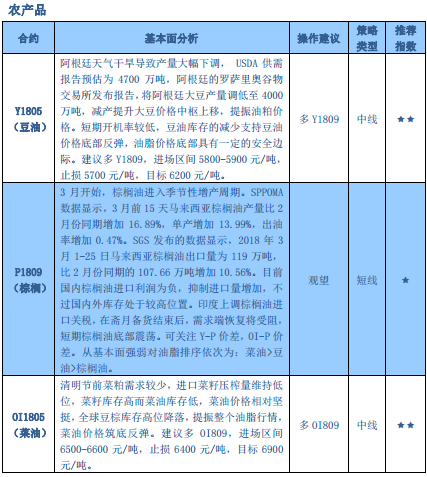 农产品

| 合约 | 基本面分析 | 操作建议 | 策略类型 | 推荐指数 |
|---|---|---|---|---|
| Y1805（豆油） | 阿根廷天气干旱导致产量大幅下调， USDA 供需报告预估为 4700 万吨，阿根廷的罗萨里奥谷物交易所发布报告，将阿根廷大豆产量调低至 4000 万吨，减产提升大豆价格中枢上移，提振油粕价格。短期开机率较低，豆油库存的减少支持豆油价格底部反弹，油脂价格底部具有一定的安全边际。建议多 Y1809，进场区间 5800-5900 元/吨，止损 5700 元/吨，目标 6200 元/吨。 | 多 Y1809 | 中线 | ★★ |
| P1809（棕榈） | 3 月开始，棕榈油进入季节性增产周期。SPPOMA 数据显示，3 月前 15 天马来西亚棕榈油产量比 2 月份同期增加 16.89%，单产增加 13.99%，出油率增加 0.47%。SGS 发布的数据显示，2018 年 3 月 1-25 日马来西亚棕榈油出口量为 119 万吨，比 2 月份同期的 107.66 万吨增加 10.56%。目前国内棕榈油进口利润为负，抑制进口量增加，不过国内外库存处于较高位置。印度上调棕榈油进口关税，在斋月备货结束后，需求端恢复将受阻，短期棕榈油底部震荡。可关注 Y-P 价差，OI-P 价差。从基本面强弱对油脂排序依次为：菜油>豆油>棕榈油。 | 观望 | 短线 | ★ |
| OI1805（菜油） | 清明节前菜粕需求较少，进口菜籽压榨量维持低位，菜籽库存高而菜油库存低，菜油价格相对坚挺，全球豆棕库存高位降落，提振整个油脂行情，菜油价格筑底反弹。建议多 OI809，进场区间 6500-6600 元/吨，止损 6400 元/吨，目标 6900 元/吨。 | 多 OI809 | 中线 | ★★ |